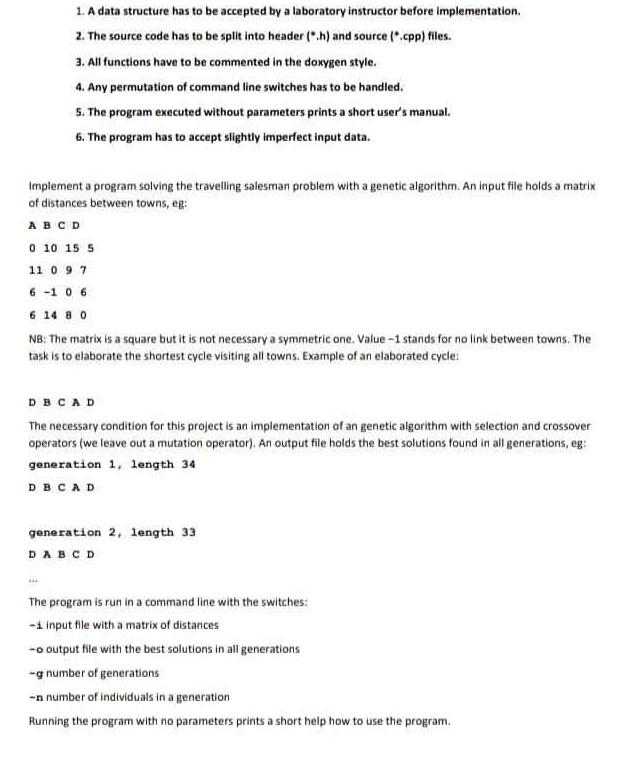 1. A data structure has to be accepted by a laboratory instructor before implementation.

2. The source code has to be split into header (*.h) and source (*.cpp) files.

3. All functions have to be commented in the doxygen style.

4. Any permutation of command line switches has to be handled.

5. The program executed without parameters prints a short user's manual.

6. The program has to accept slightly imperfect input data.

Implement a program solving the travelling salesman problem with a genetic algorithm. An input file holds a matrix of distances between towns, eg:

A B C D

0 10 15 5

11 0 9 7

6 -1 0 6

6 14 8 0

NB: The matrix is a square but it is not necessary a symmetric one. Value -1 stands for no link between towns. The task is to elaborate the shortest cycle visiting all towns. Example of an elaborated cycle:

D B C A D

The necessary condition for this project is an implementation of an genetic algorithm with selection and crossover operators (we leave out a mutation operator). An output file holds the best solutions found in all generations, eg:

generation 1, length 34

D B C A D

generation 2, length 33

D A B C D

...

The program is run in a command line with the switches:

-i input file with a matrix of distances

-o output file with the best solutions in all generations

-g number of generations

-n number of individuals in a generation

Running the program with no parameters prints a short help how to use the program.